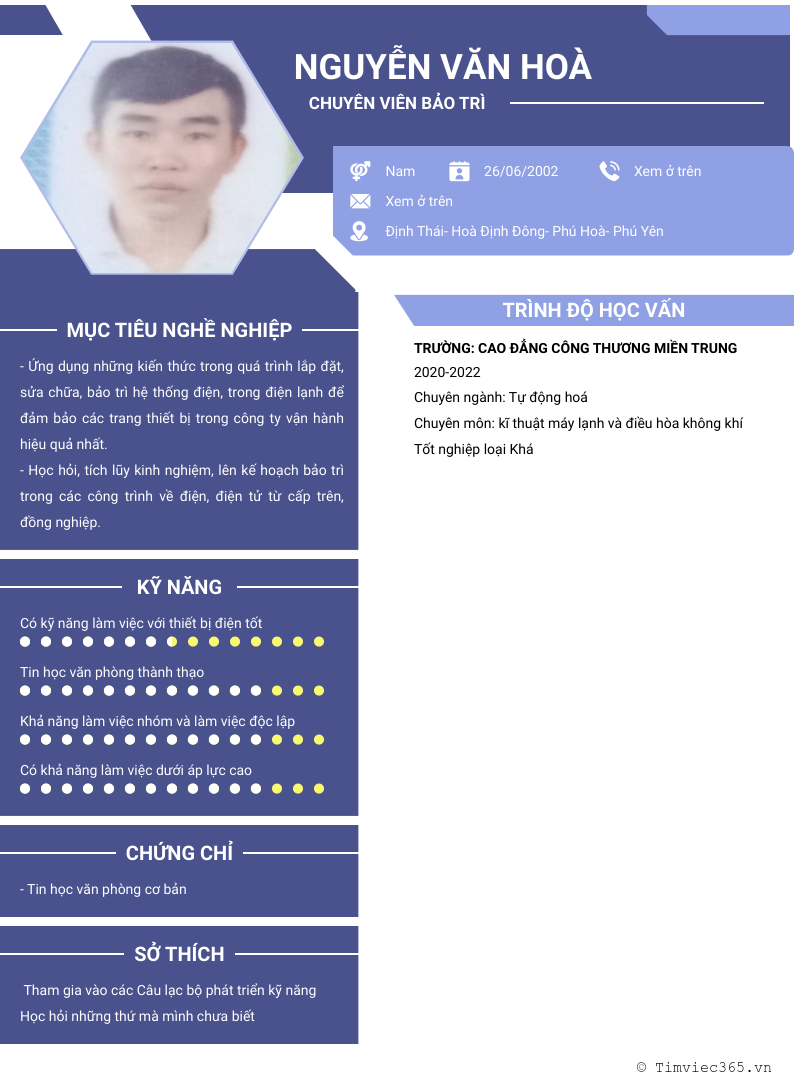 NGUYỄN VĂN HOÀ

CHUYÊN VIÊN BẢO TRÌ

Nam 26/06/2002 Xem ở trên

Xem ở trên

Định Thái- Hoà Định Đông- Phú Hoà- Phú Yên

MỤC TIÊU NGHỀ NGHIỆP

- Ứng dụng những kiến thức trong quá trình lắp đặt, sửa chữa, bảo trì hệ thống điện, trong điện lạnh để đảm bảo các trang thiết bị trong công ty vận hành hiệu quả nhất.
- Học hỏi, tích lũy kinh nghiệm, lên kế hoạch bảo trì trong các công trình về điện, điện tử từ cấp trên, đồng nghiệp.

KỸ NĂNG

Có kỹ năng làm việc với thiết bị điện tốt

Tin học văn phòng thành thạo

Khả năng làm việc nhóm và làm việc độc lập

Có khả năng làm việc dưới áp lực cao

CHỨNG CHỈ

- Tin học văn phòng cơ bản

SỞ THÍCH

Tham gia vào các Câu lạc bộ phát triển kỹ năng
Học hỏi những thứ mà mình chưa biết

TRÌNH ĐỘ HỌC VẤN

TRƯỜNG: CAO ĐẲNG CÔNG THƯƠNG MIỀN TRUNG
2020-2022
Chuyên ngành: Tự động hoá
Chuyên môn: kĩ thuật máy lạnh và điều hòa không khí
Tốt nghiệp loại Khá

© Timviec365.vn